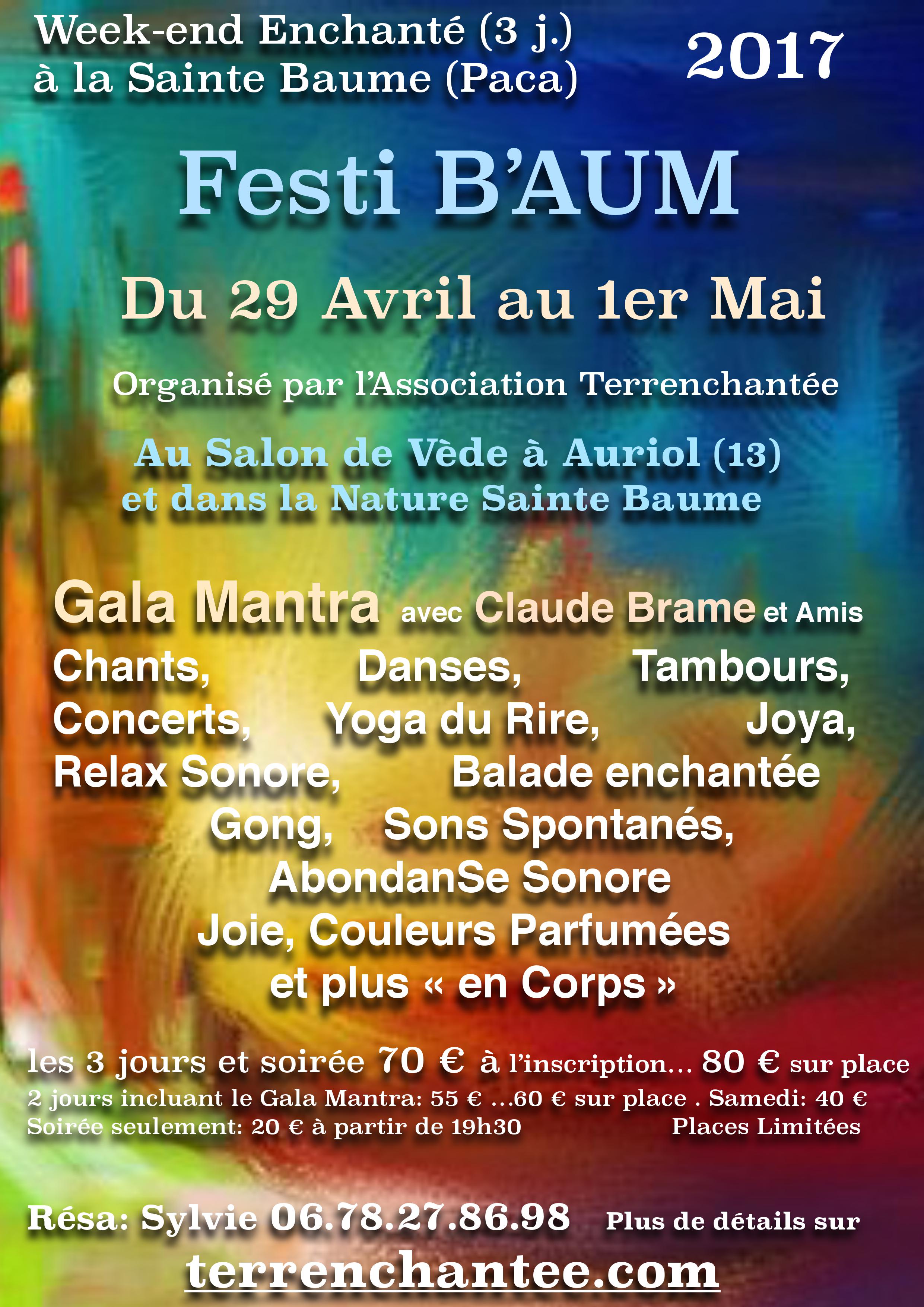 Week-end Enchanté (3 j.)
à la Sainte Baume (Paca)

2017

Festi B'AUM

Du 29 Avril au 1er Mai

Organisé par l'Association Terrenchantée

Au Salon de Vède à Auriol (13)
et dans la Nature Sainte Baume

Gala Mantra avec Claude Brame et Amis
Chants, Danses, Tambours,
Concerts, Yoga du Rire, Joya,
Relax Sonore, Balade enchantée
Gong, Sons Spontanés,
AbondanSe Sonore
Joie, Couleurs Parfumées
et plus « en Corps »

les 3 jours et soirée 70 € à l'inscription... 80 € sur place
2 jours incluant le Gala Mantra: 55 € ...60 € sur place . Samedi: 40 €
Soirée seulement: 20 € à partir de 19h30 Places Limitées

Résa: Sylvie 06.78.27.86.98 Plus de détails sur
terrenchantee.com